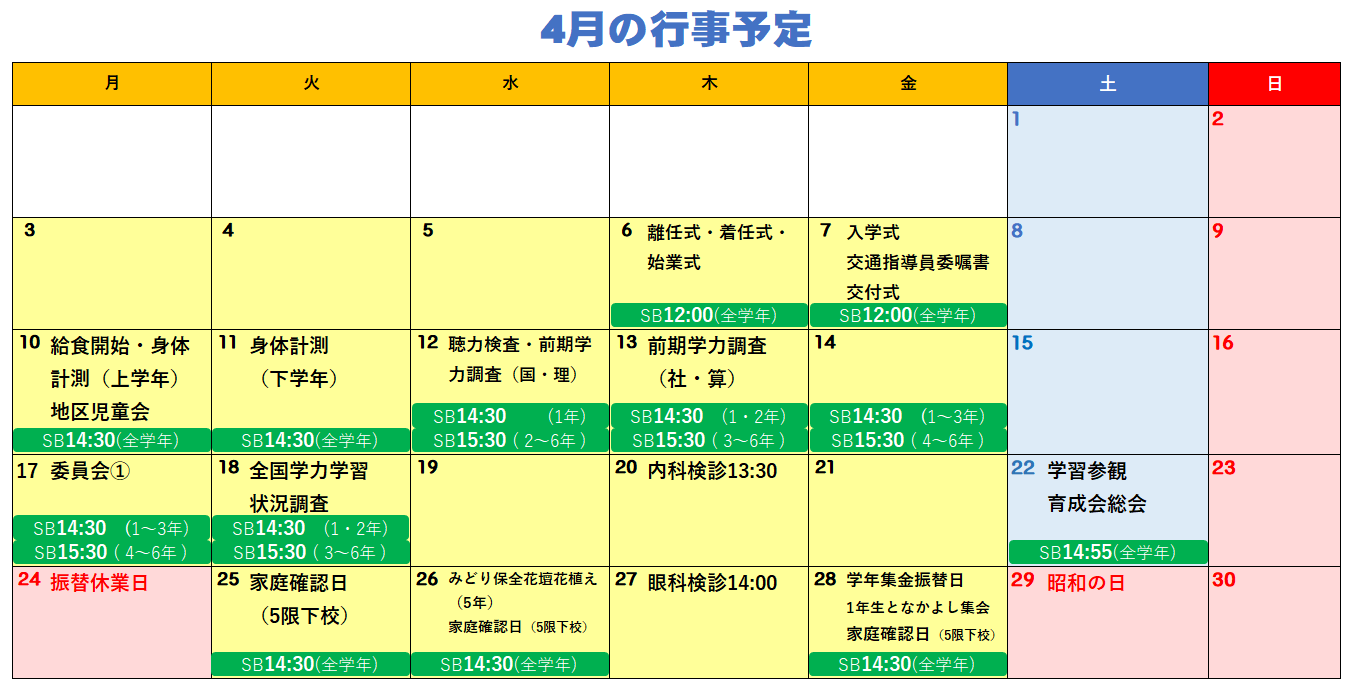 4月の行事予定

| 月 | 火 | 水 | 木 | 金 | 土 | 日 |
|---|---|---|---|---|---|---|
| | | | | | 1 | 2 |
| 3 | 4 | 5 | 6 離任式・着任式・始業式 SB12:00(全学年) | 7 入学式 交通指導員委嘱書交付式 SB12:00(全学年) | 8 | 9 |
| 10 給食開始・身体計測（上学年） 地区児童会 SB14:30(全学年) | 11 身体計測（下学年） SB14:30(全学年) | 12 聴力検査・前期学力調査（国・理） SB14:30 (1年) SB15:30 ( 2～6年 ) | 13 前期学力調査（社・算） SB14:30 （1・2年） SB15:30 ( 3～6年 ) | 14 SB14:30 (1～3年) SB15:30 ( 4～6年 ) | 15 | 16 |
| 17 委員会① SB14:30 (1～3年) SB15:30 ( 4～6年 ) | 18 全国学力学習状況調査 SB14:30 （1・2年） SB15:30 ( 3～6年 ) | 19 | 20 内科検診13:30 | 21 | 22 学習参観 育成会総会 SB14:55(全学年) | 23 |
| 24 振替休業日 | 25 家庭確認日（5限下校） SB14:30(全学年) | 26 みどり保全花壇花植え（5年） 家庭確認日（5限下校） SB14:30(全学年) | 27 眼科検診14:00 | 28 学年集金振替日 1年生となかよし集会 家庭確認日（5限下校） SB14:30(全学年) | 29 昭和の日 | 30 |